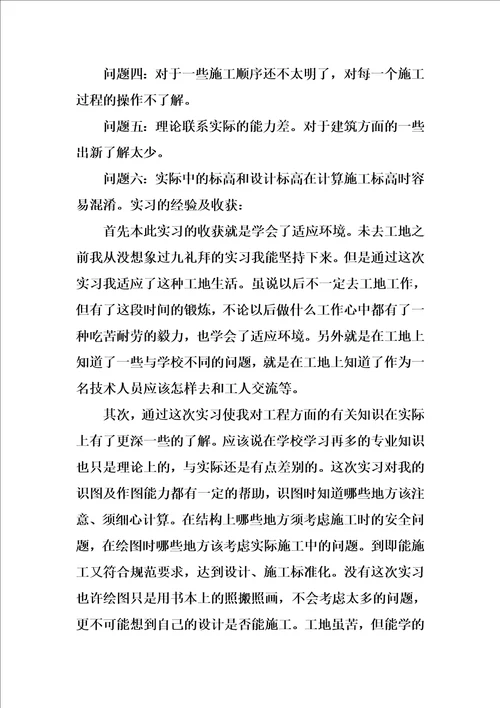 问题四：对于一些施工顺序还不太明了，对每一个施工过程的操作不了解。

问题五：理论联系实际的能力差。对于建筑方面的一些出新了解太少。

问题六：实际中的标高和设计标高在计算施工标高时容易混淆。实习的经验及收获：

首先本此实习的收获就是学会了适应环境。未去工地之前我从没想象过九礼拜的实习我能坚持下来。但是通过这次实习我适应了这种工地生活。虽说以后不一定去工地工作，但有了这段时间的锻炼，不论以后做什么工作心中都有了一种吃苦耐劳的毅力，也学会了适应环境。另外就是在工地上知道了一些与学校不同的问题，就是在工地上知道了作为一名技术人员应该怎样去和工人交流等。

其次，通过这次实习使我对工程方面的有关知识在实际上有了更深一些的了解。应该说在学校学习再多的专业知识也只是理论上的，与实际还是有点差别的。这次实习对我的识图及作图能力都有一定的帮助，识图时知道哪些地方该注意、须细心计算。在结构上哪些地方须考虑施工时的安全问题，在绘图时哪些地方该考虑实际施工中的问题。到即能施工又符合规范要求，达到设计、施工标准化。没有这次实习也许绘图只是用书本上的照搬照画，不会考虑太多的问题，更不可能想到自己的设计是否能施工。工地虽苦，但能学的